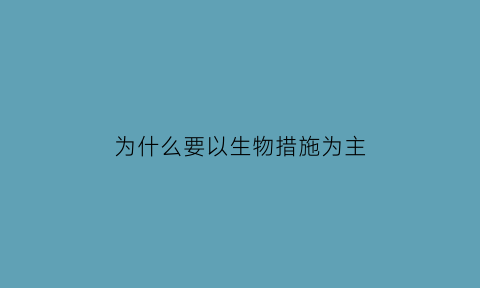 为什么要以生物措施为主